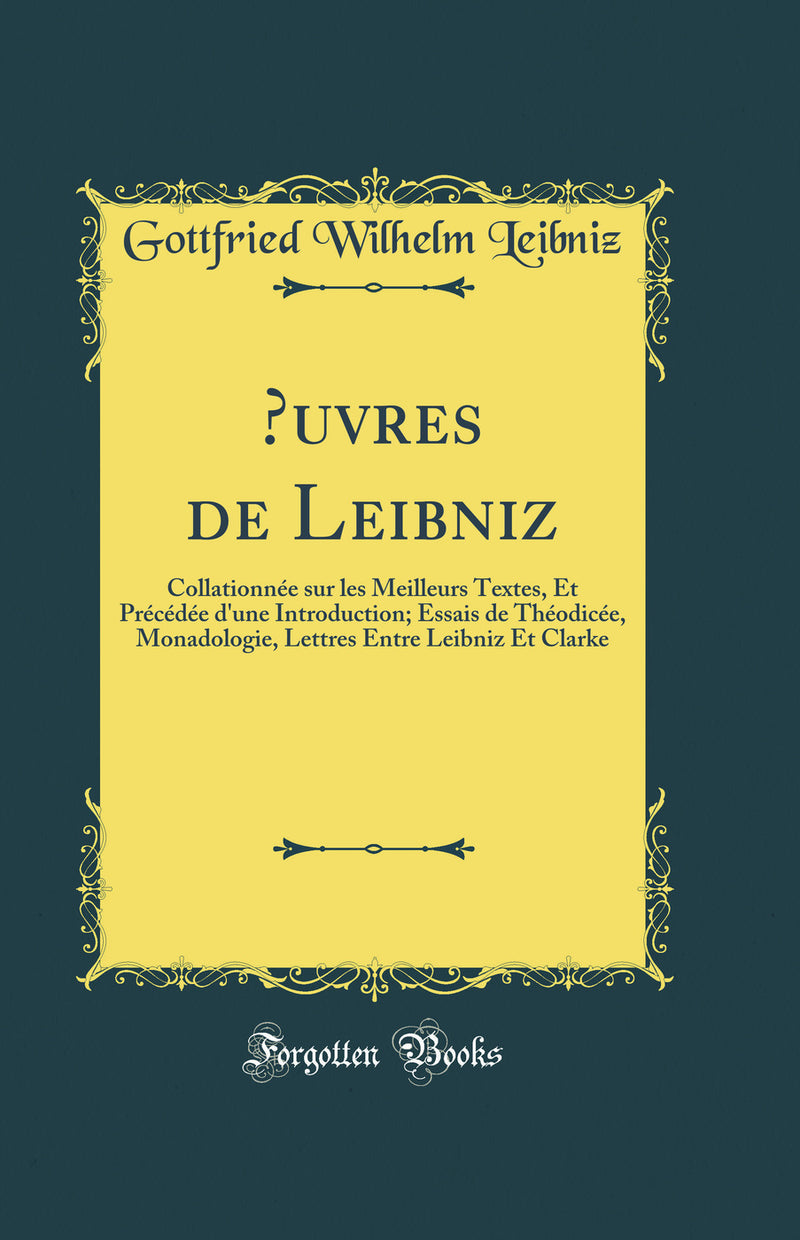 Gottfried Wilhelm Leibniz

?uvres de Leibniz

Collationnée sur les Meilleurs Textes, Et Précédée d'une Introduction; Essais de Théodicée, Monadologie, Lettres Entre Leibniz Et Clarke

Forgotten Books